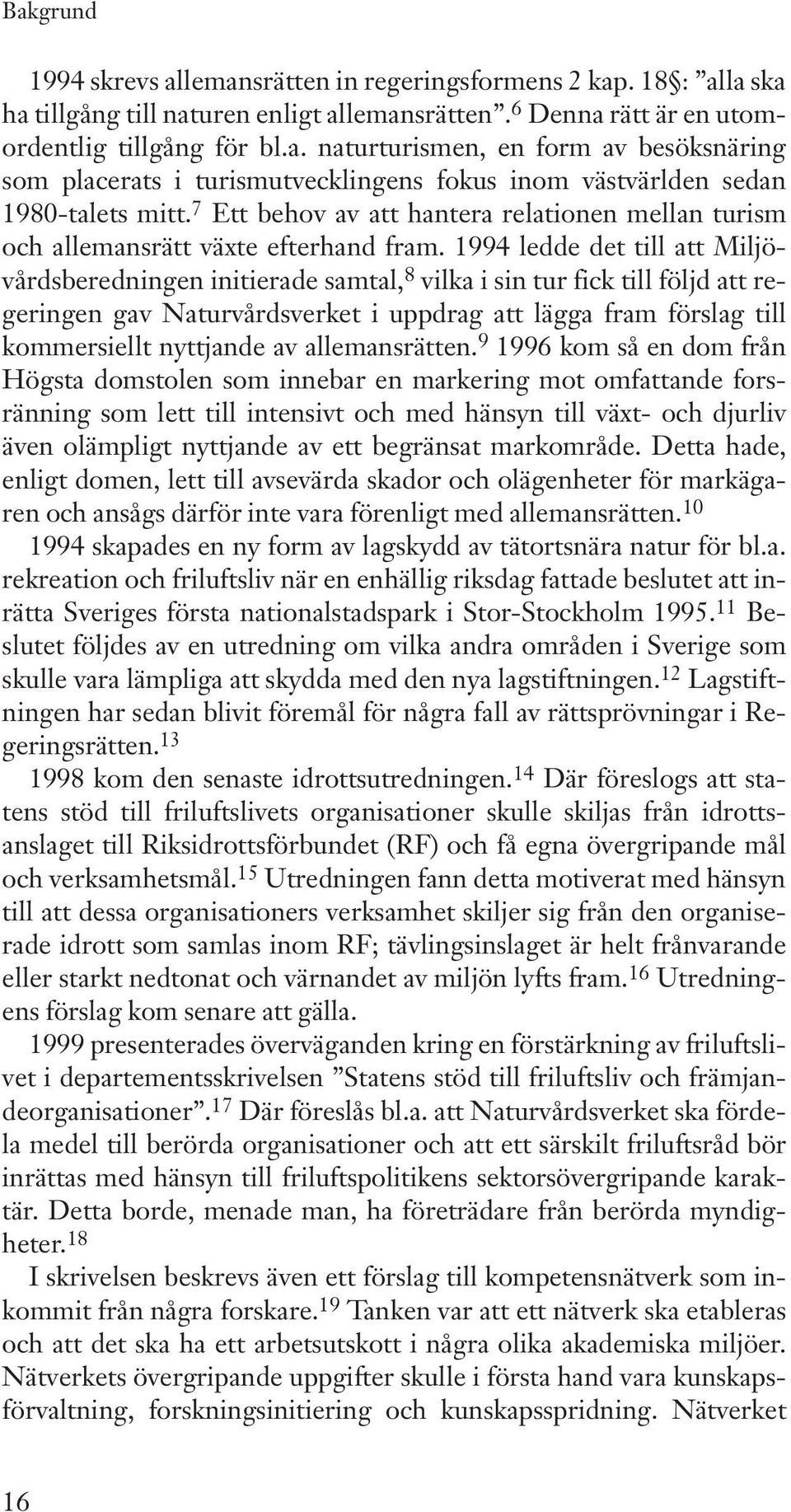 Bakgrund

1994 skrevs allemansrätten in regeringsformens 2 kap. 18§: ”alla ska ha tillgång till naturen enligt allemansrätten”.$^{6}$ Denna rätt är en utomordentlig tillgång för bl.a. naturturismen, en form av besöksnäring som placerats i turismutvecklingens fokus inom västvärlden sedan 1980-talets mitt.$^{7}$ Ett behov av att hantera relationen mellan turism och allemansrätt växte efterhand fram. 1994 ledde det till att Miljövårdsberedningen initierade samtal,$^{8}$ vilka i sin tur fick till följd att regeringen gav Naturvårdsverket i uppdrag att lägga fram förslag till kommersiellt nyttjande av allemansrätten.$^{9}$ 1996 kom så en dom från Högsta domstolen som innebar en markering mot omfattande forsränning som lett till intensivt och med hänsyn till växt- och djurliv även olämpligt nyttjande av ett begränsat markområde. Detta hade, enligt domen, lett till avsevärda skador och olägenheter för markägaren och ansågs därför inte vara förenligt med allemansrätten.$^{10}$

1994 skapades en ny form av lagskydd av tätortsnära natur för bl.a. rekreation och friluftsliv när en enhällig riksdag fattade beslutet att inrätta Sveriges första nationalstadspark i Stor-Stockholm 1995.$^{11}$ Beslutet följdes av en utredning om vilka andra områden i Sverige som skulle vara lämpliga att skydda med den nya lagstiftningen.$^{12}$ Lagstiftningen har sedan blivit föremål för några fall av rättsprövningar i Regeringsrätten.$^{13}$

1998 kom den senaste idrottsutredningen.$^{14}$ Där föreslogs att statens stöd till friluftslivets organisationer skulle skiljas från idrottsanslaget till Riksidrottsförbundet (RF) och få egna övergripande mål och verksamhetsmål.$^{15}$ Utredningen fann detta motiverat med hänsyn till att dessa organisationers verksamhet skiljer sig från den organiserade idrott som samlas inom RF; tävlingsinslaget är helt frånvarande eller starkt nedtonat och värnandet av miljön lyfts fram.$^{16}$ Utredningens förslag kom senare att gälla.

1999 presenterades överväganden kring en förstärkning av friluftslivet i departementsskrivelsen ”Statens stöd till friluftsliv och främjandeorganisationer”.$^{17}$ Där föreslås bl.a. att Naturvårdsverket ska fördela medel till berörda organisationer och att ett särskilt friluftsråd bör inrättas med hänsyn till friluftspolitikens sektorsövergripande karaktär. Detta borde, menade man, ha företrädare från berörda myndigheter.$^{18}$

I skrivelsen beskrevs även ett förslag till kompetensnätverk som inkommit från några forskare.$^{19}$ Tanken var att ett nätverk ska etableras och att det ska ha ett arbetsutskott i några olika akademiska miljöer. Nätverkets övergripande uppgifter skulle i första hand vara kunskapsförvaltning, forskningsinitiering och kunskapsspridning. Nätverket

16